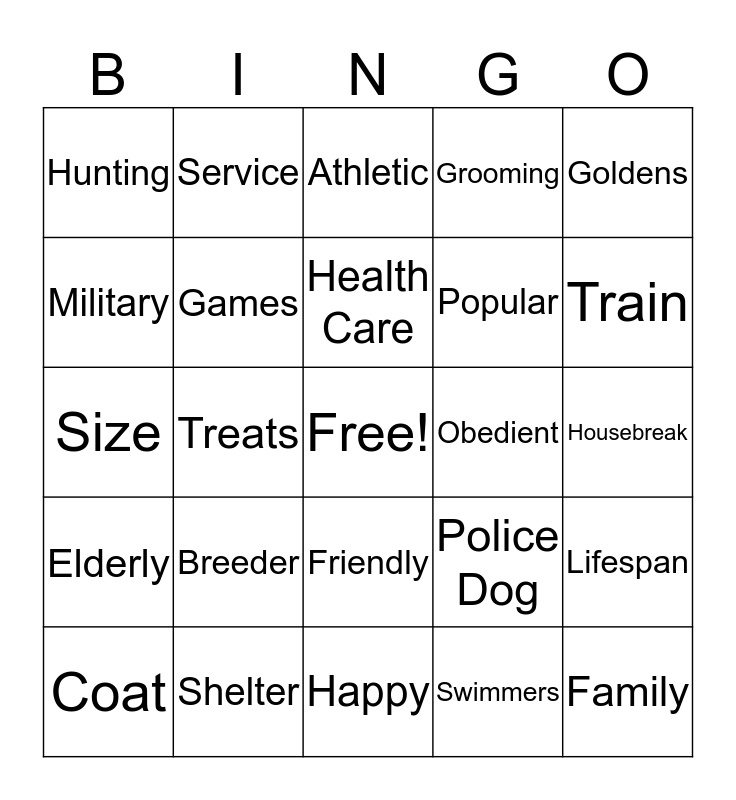 | B | I | N | G | O |
|---|---|---|---|---|
| Hunting | Service | Athletic | Grooming | Goldens |
| Military | Games | Health Care | Popular | Train |
| Size | Treats | Free! | Obedient | Housebreak |
| Elderly | Breeder | Friendly | Police Dog | Lifespan |
| Coat | Shelter | Happy | Swimmers | Family |